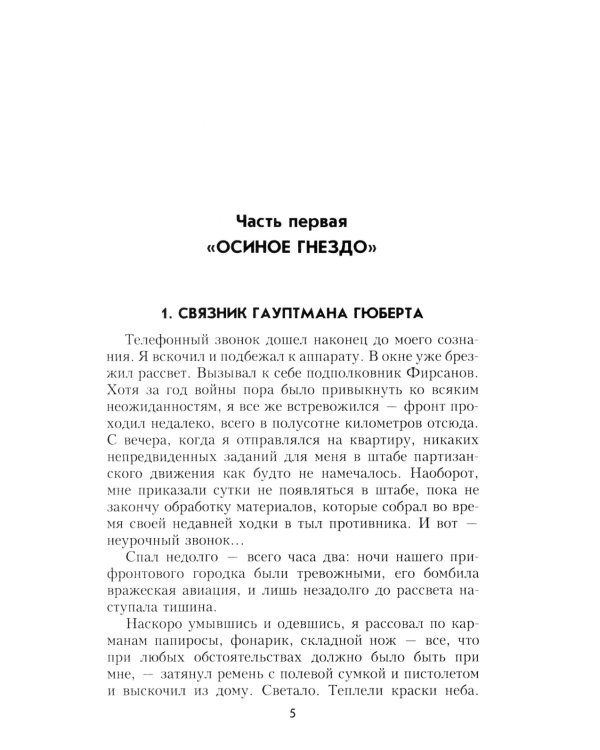 Часть первая
«ОСИНОЕ ГНЕЗДО»

1. СВЯЗНИК ГАУПТМАНА ГЮБЕРТА

Телефонный звонок дошел наконец до моего сознания. Я вскочил и подбежал к аппарату. В окне уже брезжил рассвет. Вызывал к себе подполковник Фирсанов. Хотя за год войны пора было привыкнуть ко всяким неожиданностям, я все же встревожился — фронт проходил недалеко, всего в полусотне километров отсюда. С вечера, когда я отправлялся на квартиру, никаких непредвиденных заданий для меня в штабе партизанского движения как будто не намечалось. Наоборот, мне приказали сутки не появляться в штабе, пока не закончу обработку материалов, которые собрал во время своей недавней ходки в тыл противника. И вот — неурочный звонок...

Спал недолго — всего часа два: ночи нашего прифронтового городка были тревожными, его бомбила вражеская авиация, и лишь незадолго до рассвета наступала тишина.

Наскоро умывшись и одевшись, я рассовал по карманам папиросы, фонарик, складной нож — все, что при любых обстоятельствах должно было быть при мне, — затянул ремень с полевой сумкой и пистолетом и выскочил из дому. Светало. Теплели краски неба.

5